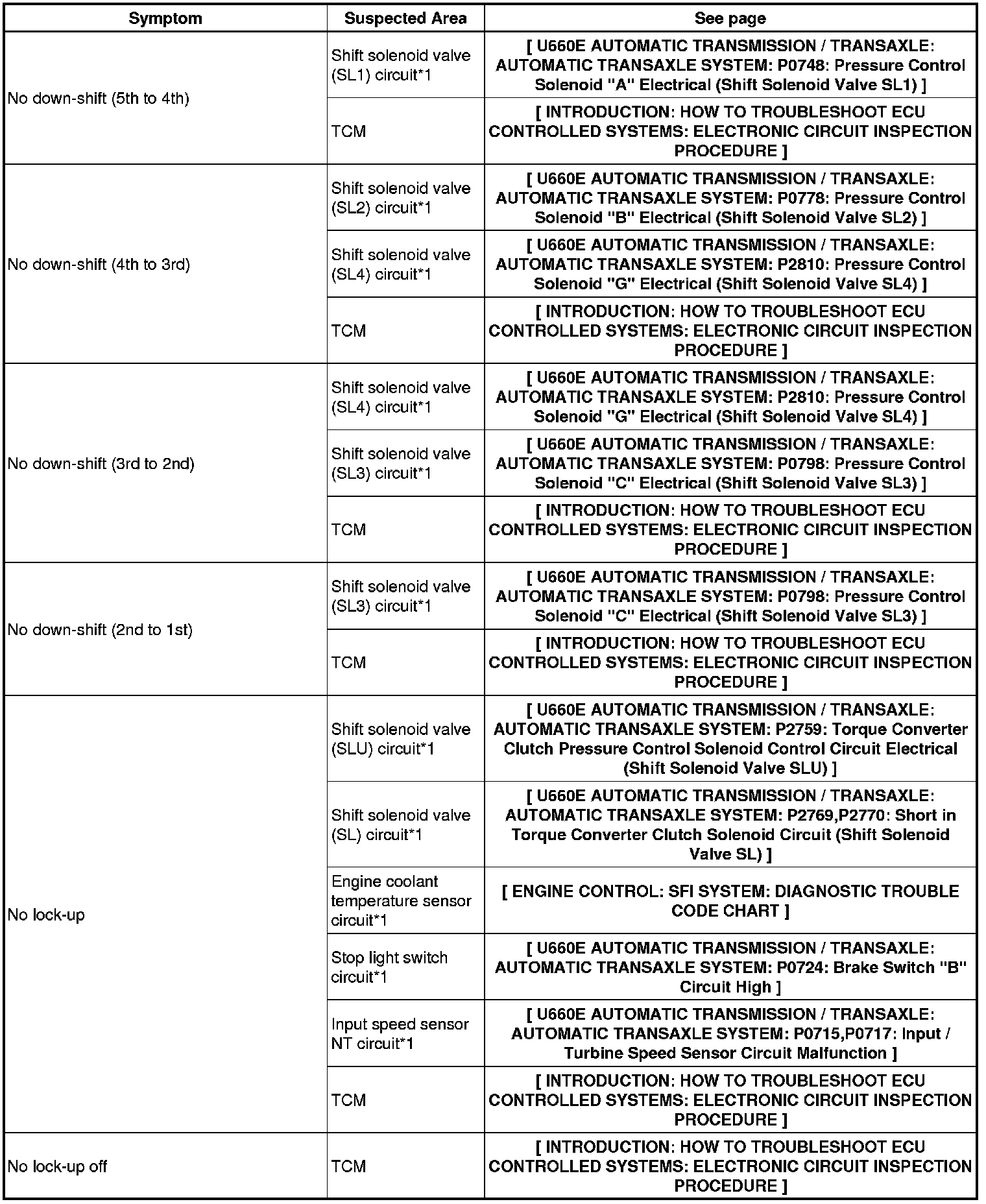 | Symptom | Suspected Area | See page |
|---|---|---|
| No down-shift (5th to 4th) | Shift solenoid valve (SL1) circuit*1 | [ U660E AUTOMATIC TRANSMISSION / TRANSAXLE: AUTOMATIC TRANSAXLE SYSTEM: P0748: Pressure Control Solenoid "A" Electrical (Shift Solenoid Valve SL1) ] |
| | TCM | [ INTRODUCTION: HOW TO TROUBLESHOOT ECU CONTROLLED SYSTEMS: ELECTRONIC CIRCUIT INSPECTION PROCEDURE ] |
| No down-shift (4th to 3rd) | Shift solenoid valve (SL2) circuit*1 | [ U660E AUTOMATIC TRANSMISSION / TRANSAXLE: AUTOMATIC TRANSAXLE SYSTEM: P0778: Pressure Control Solenoid "B" Electrical (Shift Solenoid Valve SL2) ] |
| | Shift solenoid valve (SL4) circuit*1 | [ U660E AUTOMATIC TRANSMISSION / TRANSAXLE: AUTOMATIC TRANSAXLE SYSTEM: P2810: Pressure Control Solenoid "G" Electrical (Shift Solenoid Valve SL4) ] |
| | TCM | [ INTRODUCTION: HOW TO TROUBLESHOOT ECU CONTROLLED SYSTEMS: ELECTRONIC CIRCUIT INSPECTION PROCEDURE ] |
| No down-shift (3rd to 2nd) | Shift solenoid valve (SL4) circuit*1 | [ U660E AUTOMATIC TRANSMISSION / TRANSAXLE: AUTOMATIC TRANSAXLE SYSTEM: P2810: Pressure Control Solenoid "G" Electrical (Shift Solenoid Valve SL4) ] |
| | Shift solenoid valve (SL3) circuit*1 | [ U660E AUTOMATIC TRANSMISSION / TRANSAXLE: AUTOMATIC TRANSAXLE SYSTEM: P0798: Pressure Control Solenoid "C" Electrical (Shift Solenoid Valve SL3) ] |
| | TCM | [ INTRODUCTION: HOW TO TROUBLESHOOT ECU CONTROLLED SYSTEMS: ELECTRONIC CIRCUIT INSPECTION PROCEDURE ] |
| No down-shift (2nd to 1st) | Shift solenoid valve (SL3) circuit*1 | [ U660E AUTOMATIC TRANSMISSION / TRANSAXLE: AUTOMATIC TRANSAXLE SYSTEM: P0798: Pressure Control Solenoid "C" Electrical (Shift Solenoid Valve SL3) ] |
| | TCM | [ INTRODUCTION: HOW TO TROUBLESHOOT ECU CONTROLLED SYSTEMS: ELECTRONIC CIRCUIT INSPECTION PROCEDURE ] |
| No lock-up | Shift solenoid valve (SLU) circuit*1 | [ U660E AUTOMATIC TRANSMISSION / TRANSAXLE: AUTOMATIC TRANSAXLE SYSTEM: P2759: Torque Converter Clutch Pressure Control Solenoid Control Circuit Electrical (Shift Solenoid Valve SLU) ] |
| | Shift solenoid valve (SL) circuit*1 | [ U660E AUTOMATIC TRANSMISSION / TRANSAXLE: AUTOMATIC TRANSAXLE SYSTEM: P2769,P2770: Short in Torque Converter Clutch Solenoid Circuit (Shift Solenoid Valve SL) ] |
| | Engine coolant temperature sensor circuit*1 | [ ENGINE CONTROL: SFI SYSTEM: DIAGNOSTIC TROUBLE CODE CHART ] |
| | Stop light switch circuit*1 | [ U660E AUTOMATIC TRANSMISSION / TRANSAXLE: AUTOMATIC TRANSAXLE SYSTEM: P0724: Brake Switch "B" Circuit High ] |
| | Input speed sensor NT circuit*1 | [ U660E AUTOMATIC TRANSMISSION / TRANSAXLE: AUTOMATIC TRANSAXLE SYSTEM: P0715,P0717: Input / Turbine Speed Sensor Circuit Malfunction ] |
| | TCM | [ INTRODUCTION: HOW TO TROUBLESHOOT ECU CONTROLLED SYSTEMS: ELECTRONIC CIRCUIT INSPECTION PROCEDURE ] |
| No lock-up off | TCM | [ INTRODUCTION: HOW TO TROUBLESHOOT ECU CONTROLLED SYSTEMS: ELECTRONIC CIRCUIT INSPECTION PROCEDURE ] |